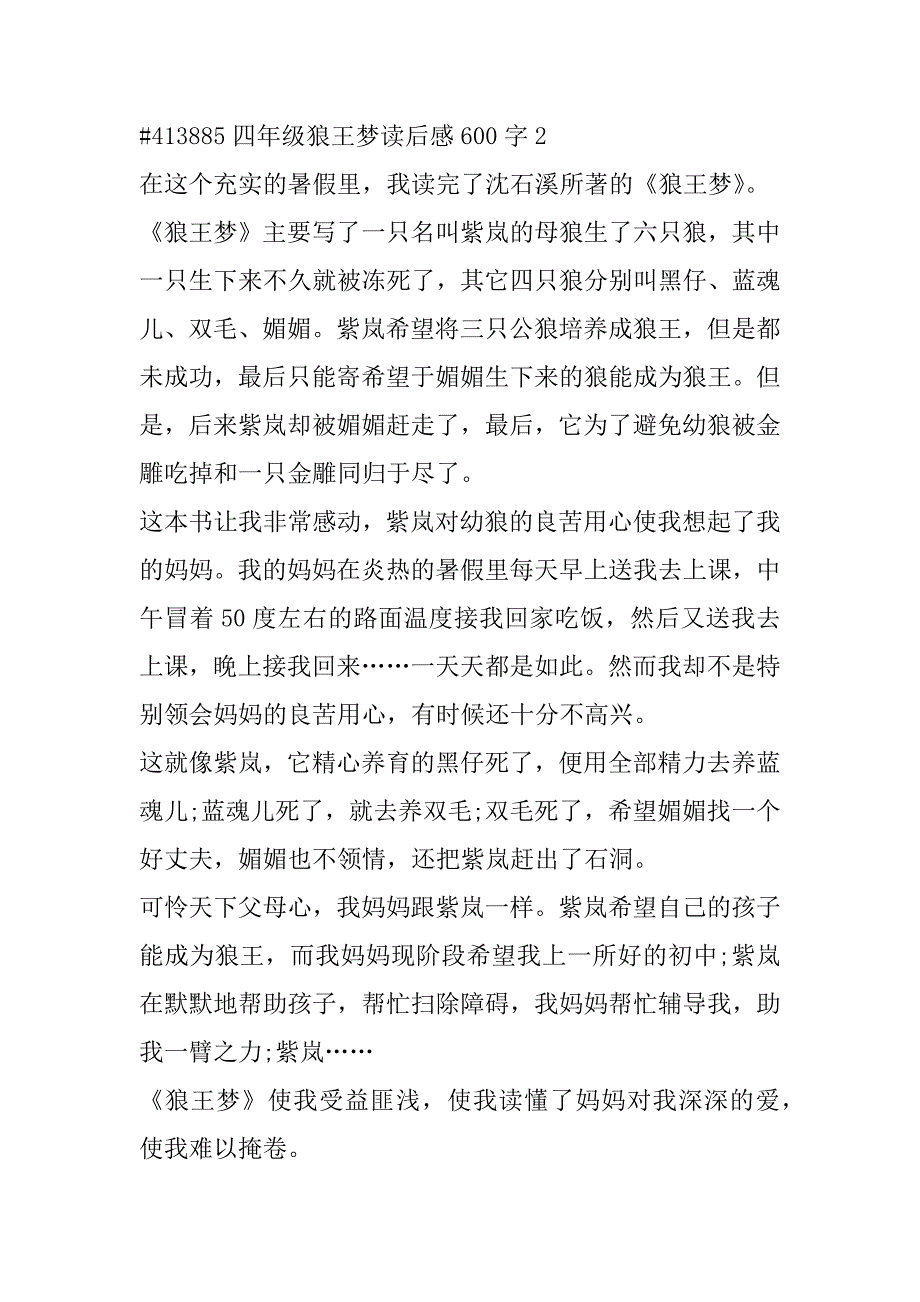 #413885 四年级狼王梦读后感 600 字 2

在这个充实的暑假里，我读完了沈石溪所著的《狼王梦》。

《狼王梦》主要写了一只名叫紫岚的母狼生了六只狼，其中一只生下来不久就被冻死了，其它四只狼分别叫黑仔、蓝魂儿、双毛、媚媚。紫岚希望将三只公狼培养成狼王，但是都未成功，最后只能寄希望于媚媚生下来的狼能成为狼王。但是，后来紫岚却被媚媚赶走了，最后，它为了避免幼狼被金雕吃掉和一只金雕同归于尽了。

这本书让我非常感动，紫岚对幼狼的良苦用心使我想起了我的妈妈。我的妈妈在炎热的暑假里每天早上送我去上课，中午冒着 50 度左右的路面温度接我回家吃饭，然后又送我去上课，晚上接我回来……一天天都是如此。然而我却不是特别领会妈妈的良苦用心，有时候还十分不高兴。

这就像紫岚，它精心养育的黑仔死了，便用全部精力去养蓝魂儿;蓝魂儿死了，就去养双毛;双毛死了，希望媚媚找一个好丈夫，媚媚也不领情，还把紫岚赶出了石洞。

可怜天下父母心，我妈妈跟紫岚一样。紫岚希望自己的孩子能成为狼王，而我妈妈现阶段希望我上一所好的初中;紫岚在默默地帮助孩子，帮忙扫除障碍，我妈妈帮忙辅导我，助我一臂之力;紫岚……

《狼王梦》使我受益匪浅，使我读懂了妈妈对我深深的爱，使我难以掩卷。